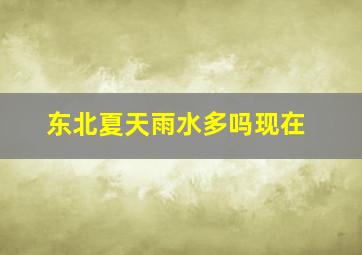 东北夏天雨水多吗现在